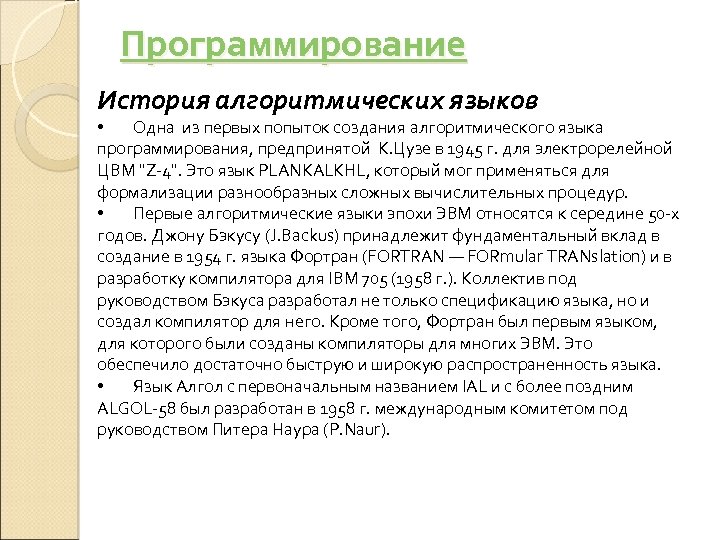 Программирование

История алгоритмических языков

• Одна из первых попыток создания алгоритмического языка программирования, предпринятой К.Цузе в 1945 г. для электрорелейной ЦВМ "Z-4". Это язык PLANKALKHL, который мог применяться для формализации разнообразных сложных вычислительных процедур.

• Первые алгоритмические языки эпохи ЭВМ относятся к середине 50-х годов. Джону Бэкусу (J.Backus) принадлежит фундаментальный вклад в создание в 1954 г. языка Фортран (FORTRAN — FORmular TRANslation) и в разработку компилятора для IBM 705 (1958 г.). Коллектив под руководством Бэкуса разработал не только спецификацию языка, но и создал компилятор для него. Кроме того, Фортран был первым языком, для которого были созданы компиляторы для многих ЭВМ. Это обеспечило достаточно быструю и широкую распространенность языка.

• Язык Алгол с первоначальным названием IAL и с более поздним ALGOL-58 был разработан в 1958 г. международным комитетом под руководством Питера Наура (P.Naur).